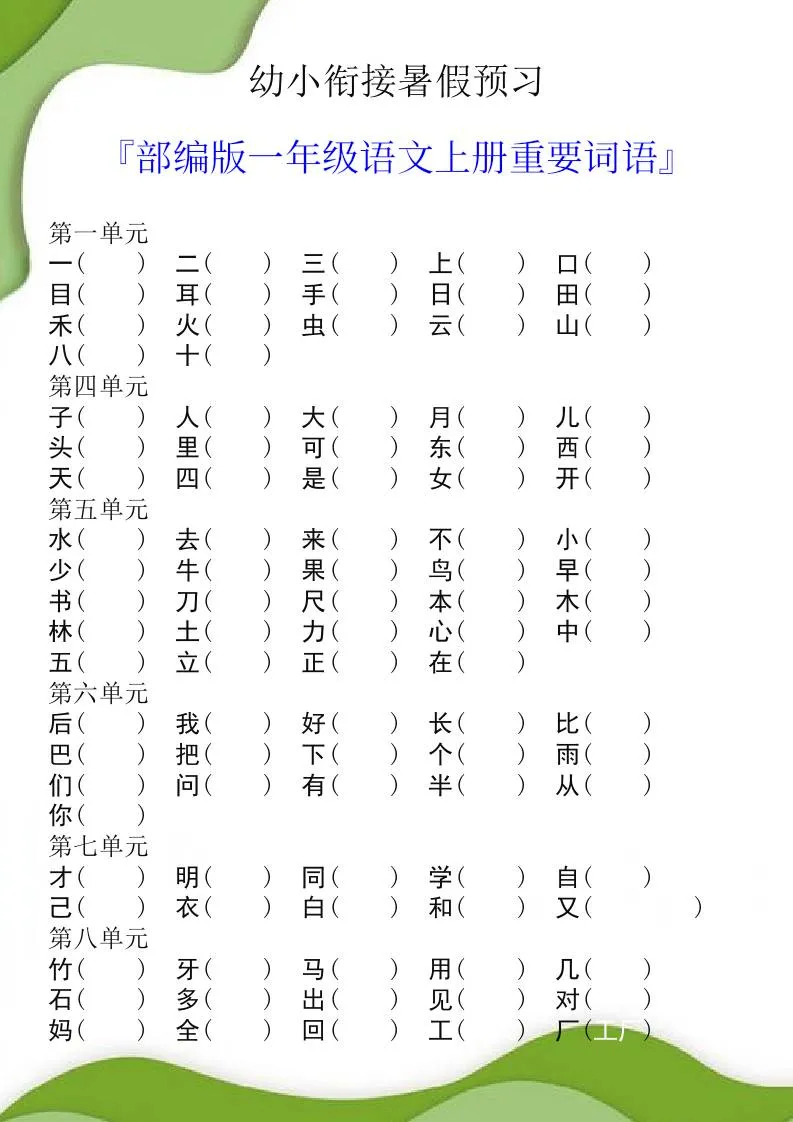 幼小衔接暑假预习

『部编版一年级语文上册重要词语』

第一单元
一（ ） 二（ ） 三（ ） 上（ ） 口（ ）
目（ ） 耳（ ） 手（ ） 日（ ） 田（ ）
禾（ ） 火（ ） 虫（ ） 云（ ） 山（ ）
八（ ） 十（ ）
第四单元
子（ ） 人（ ） 大（ ） 月（ ） 儿（ ）
头（ ） 里（ ） 可（ ） 东（ ） 西（ ）
天（ ） 四（ ） 是（ ） 女（ ） 开（ ）
第五单元
水（ ） 去（ ） 来（ ） 不（ ） 小（ ）
少（ ） 牛（ ） 果（ ） 鸟（ ） 早（ ）
书（ ） 刀（ ） 尺（ ） 本（ ） 木（ ）
林（ ） 土（ ） 力（ ） 心（ ） 中（ ）
五（ ） 立（ ） 正（ ） 在（ ）
第六单元
后（ ） 我（ ） 好（ ） 长（ ） 比（ ）
巴（ ） 把（ ） 下（ ） 个（ ） 雨（ ）
们（ ） 问（ ） 有（ ） 半（ ） 从（ ）
你（ ）
第七单元
才（ ） 明（ ） 同（ ） 学（ ） 自（ ）
己（ ） 衣（ ） 白（ ） 和（ ） 又（ ）
第八单元
竹（ ） 牙（ ） 马（ ） 用（ ） 几（ ）
石（ ） 多（ ） 出（ ） 见（ ） 对（ ）
妈（ ） 全（ ） 回（ ） 工（ ） 厂（工厂）